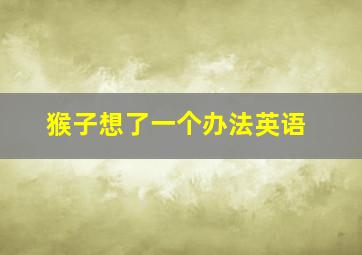 猴子想了一个办法英语